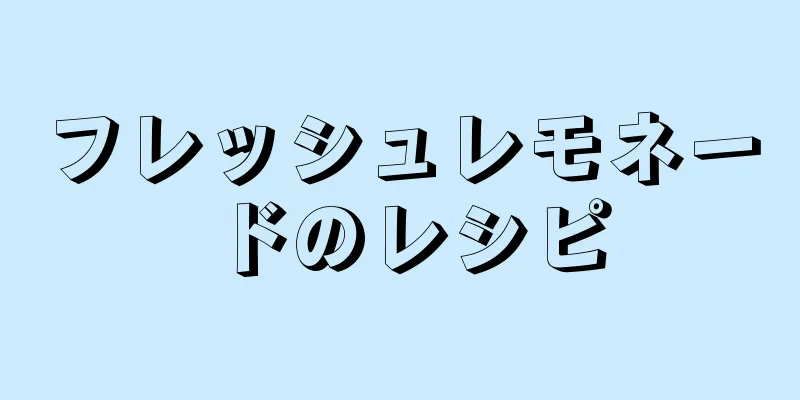 フレッシュレモネードのレシピ